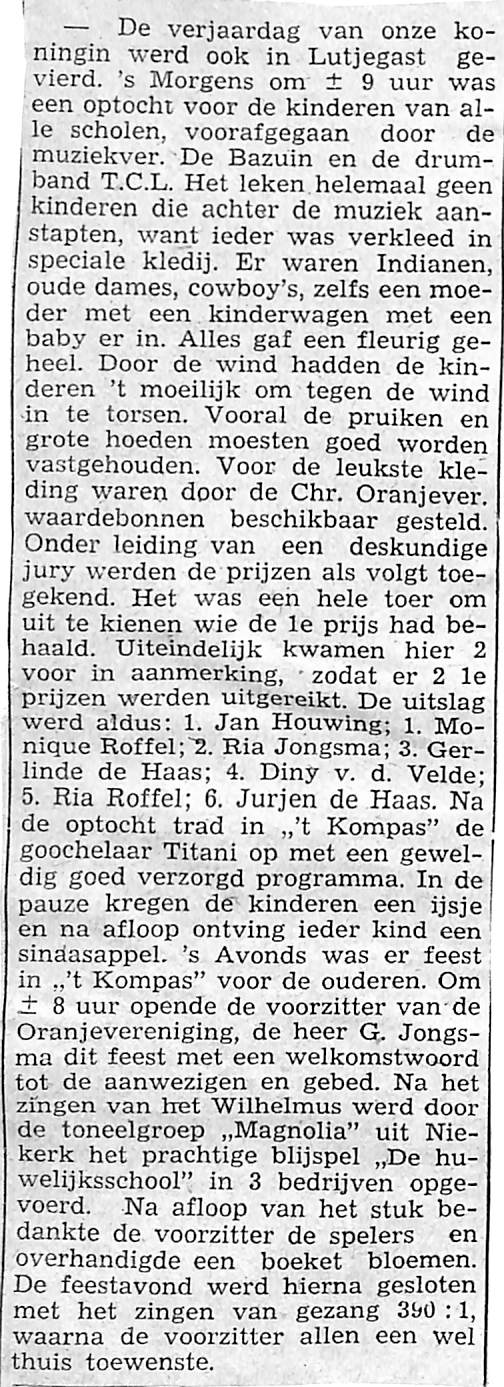 — De verjaardag van onze koningin werd ook in Lutjegast gevierd. 's Morgens om ± 9 uur was een optocht voor de kinderen van alle scholen, voorafgegaan door de muziekver. De Bazuin en de drumband T.C.L. Het leken helemaal geen kinderen die achter de muziek aanstapten, want ieder was verkleed in speciale kledij. Er waren Indianen, oude dames, cowboy's, zelfs een moeder met een kinderwagen met een baby er in. Alles gaf een fleurig geheel. Door de wind hadden de kinderen 't moeilijk om tegen de wind in te torsen. Vooral de pruiken en grote hoeden moesten goed worden vastgehouden. Voor de leukste kleding waren door de Chr. Oranjever. waardebonnen beschikbaar gesteld. Onder leiding van een deskundige jury werden de prijzen als volgt toegekend. Het was een hele toer om uit te kienen wie de 1e prijs had behaald. Uiteindelijk kwamen hier 2 voor in aanmerking, zodat er 2 1e prijzen werden uitgereikt. De uitslag werd aldus: 1. Jan Houwing; 1. Monique Roffel; 2. Ria Jongsma; 3. Gerlinde de Haas; 4. Diny v. d. Velde; 5. Ria Roffel; 6. Jurjen de Haas. Na de optocht trad in „'t Kompas" de goochelaar Titani op met een geweldig goed verzorgd programma. In de pauze kregen de kinderen een ijsje en na afloop ontving ieder kind een sinaasappel. 's Avonds was er feest in „'t Kompas" voor de ouderen. Om ± 8 uur opende de voorzitter van de Oranjevereniging, de heer G. Jongsma dit feest met een welkomstwoord tot de aanwezigen en gebed. Na het zingen van het Wilhelmus werd door de toneelgroep „Magnolia" uit Niekerk het prachtige blijspel „De huwelijksschool" in 3 bedrijven opgevoerd. Na afloop van het stuk bedankte de voorzitter de spelers en overhandigde een boeket bloemen. De feestavond werd hierna gesloten met het zingen van gezang 390 : 1, waarna de voorzitter allen een wel thuis toewenste.